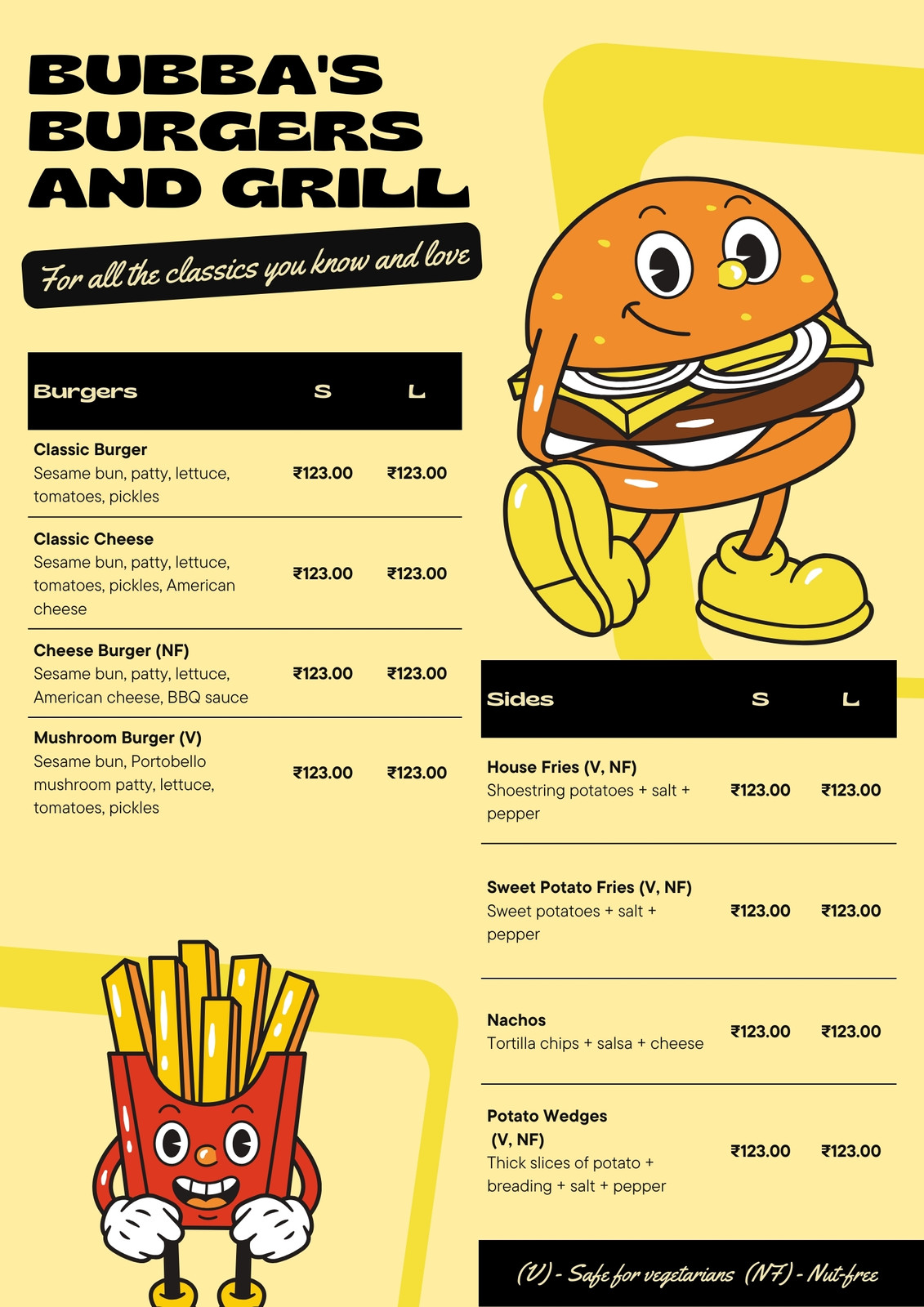 BUBBA'S BURGERS AND GRILL

For all the classics you know and love

| Burgers | S | L |
|---|---|---|
| **Classic Burger** Sesame bun, patty, lettuce, tomatoes, pickles | ₹123.00 | ₹123.00 |
| **Classic Cheese** Sesame bun, patty, lettuce, tomatoes, pickles, American cheese | ₹123.00 | ₹123.00 |
| **Cheese Burger (NF)** Sesame bun, patty, lettuce, American cheese, BBQ sauce | ₹123.00 | ₹123.00 |
| **Mushroom Burger (V)** Sesame bun, Portobello mushroom patty, lettuce, tomatoes, pickles | ₹123.00 | ₹123.00 |

| Sides | S | L |
|---|---|---|
| **House Fries (V, NF)** Shoestring potatoes + salt + pepper | ₹123.00 | ₹123.00 |
| **Sweet Potato Fries (V, NF)** Sweet potatoes + salt + pepper | ₹123.00 | ₹123.00 |
| **Nachos** Tortilla chips + salsa + cheese | ₹123.00 | ₹123.00 |
| **Potato Wedges (V, NF)** Thick slices of potato + breading + salt + pepper | ₹123.00 | ₹123.00 |

(V) - Safe for vegetarians (NF) - Nut-free